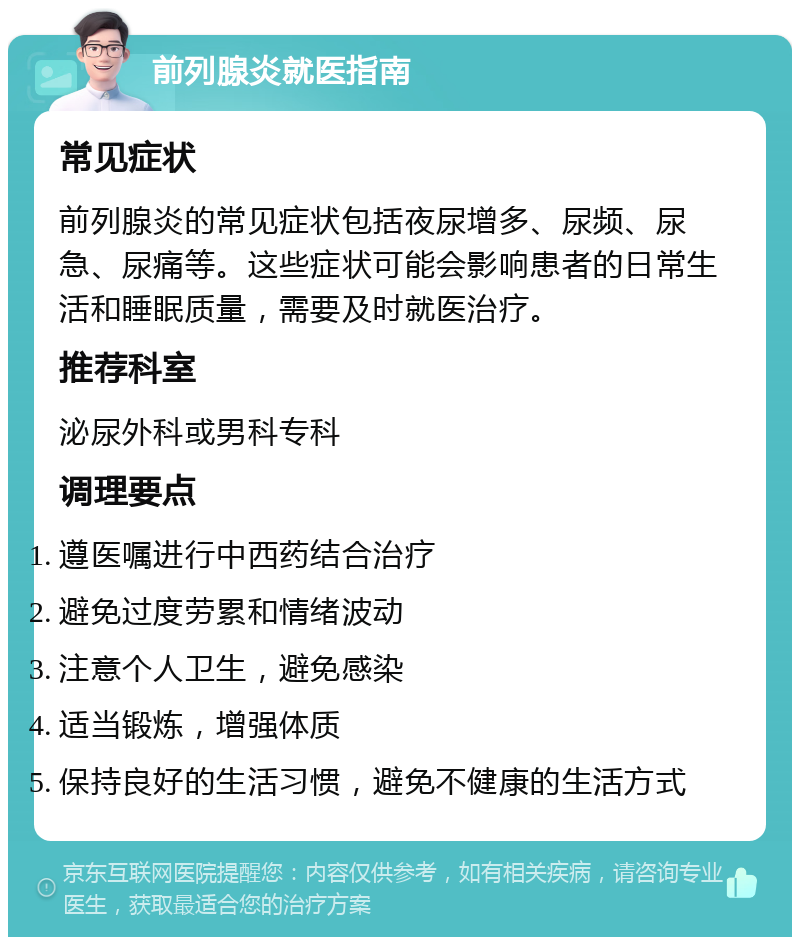 前列腺炎就医指南

常见症状

前列腺炎的常见症状包括夜尿增多、尿频、尿急、尿痛等。这些症状可能会影响患者的日常生活和睡眠质量，需要及时就医治疗。

推荐科室

泌尿外科或男科专科

调理要点

1. 遵医嘱进行中西药结合治疗
2. 避免过度劳累和情绪波动
3. 注意个人卫生，避免感染
4. 适当锻炼，增强体质
5. 保持良好的生活习惯，避免不健康的生活方式

京东互联网医院提醒您：内容仅供参考，如有相关疾病，请咨询专业医生，获取最适合您的治疗方案